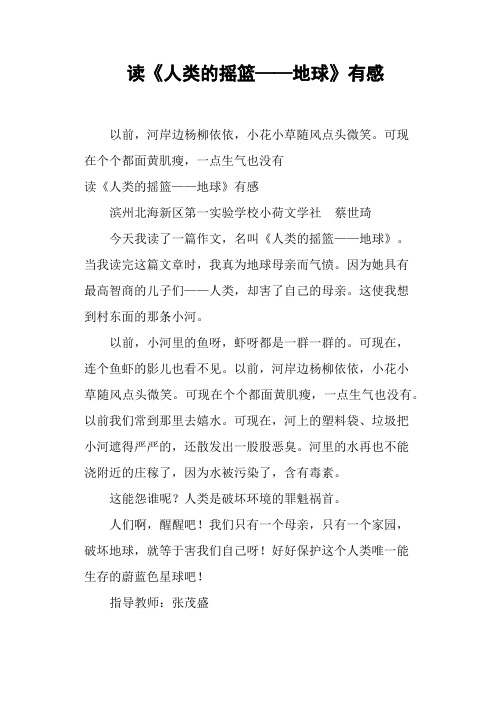 读《人类的摇篮——地球》有感

以前，河岸边杨柳依依，小花小草随风点头微笑。可现在个个都面黄肌瘦，一点生气也没有

读《人类的摇篮——地球》有感

滨州北海新区第一实验学校小荷文学社　蔡世琦

今天我读了一篇作文，名叫《人类的摇篮——地球》。当我读完这篇文章时，我真为地球母亲而气愤。因为她具有最高智商的儿子们——人类，却害了自己的母亲。这使我想到村东面的那条小河。

以前，小河里的鱼呀，虾呀都是一群一群的。可现在，连个鱼虾的影儿也看不见。以前，河岸边杨柳依依，小花小草随风点头微笑。可现在个个都面黄肌瘦，一点生气也没有。以前我们常到那里去嬉水。可现在，河上的塑料袋、垃圾把小河遮得严严的，还散发出一股股恶臭。河里的水再也不能浇附近的庄稼了，因为水被污染了，含有毒素。

这能怨谁呢？人类是破坏环境的罪魁祸首。

人们啊，醒醒吧！我们只有一个母亲，只有一个家园，破坏地球，就等于害我们自己呀！好好保护这个人类唯一能生存的蔚蓝色星球吧！

指导教师：张茂盛